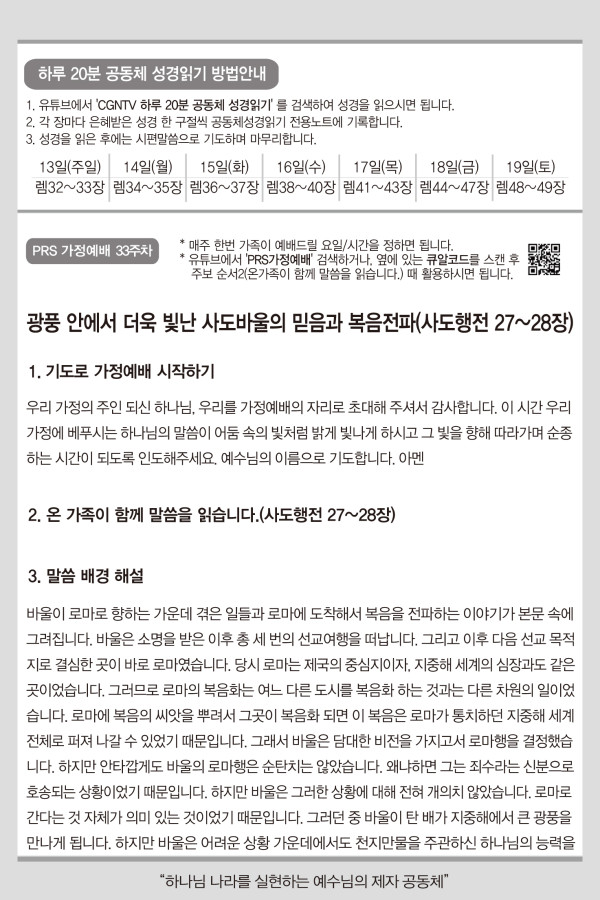 하루 20분 공동체 성경읽기 방법안내

1. 유튜브에서 'CGNTV 하루 20분 공동체 성경읽기' 를 검색하여 성경을 읽으시면 됩니다.
2. 각 장마다 은혜받은 성경 한 구절씩 공동체성경읽기 전용노트에 기록합니다.
3. 성경을 읽은 후에는 시편말씀으로 기도하며 마무리합니다.

| 13일(주일) | 14일(월) | 15일(화) | 16일(수) | 17일(목) | 18일(금) | 19일(토) |
|---|---|---|---|---|---|---|
| 렘32~33장 | 렘34~35장 | 렘36~37장 | 렘38~40장 | 렘41~43장 | 렘44~47장 | 렘48~49장 |

PRS 가정예배 33주차

* 매주 한번 가족이 예배드릴 요일/시간을 정하면 됩니다.
* 유튜브에서 'PRS가정예배' 검색하거나, 옆에 있는 큐알코드를 스캔 후 주보 순서2(온가족이 함께 말씀을 읽습니다.) 때 활용하시면 됩니다.

광풍 안에서 더욱 빛난 사도바울의 믿음과 복음전파(사도행전 27~28장)

1. 기도로 가정예배 시작하기

우리 가정의 주인 되신 하나님, 우리를 가정예배의 자리로 초대해 주셔서 감사합니다. 이 시간 우리 가정에 베푸시는 하나님의 말씀이 어둠 속의 빛처럼 밝게 빛나게 하시고 그 빛을 향해 따라가며 순종하는 시간이 되도록 인도해주세요. 예수님의 이름으로 기도합니다. 아멘

2. 온 가족이 함께 말씀을 읽습니다.(사도행전 27~28장)

3. 말씀 배경 해설

바울이 로마로 향하는 가운데 겪은 일들과 로마에 도착해서 복음을 전파하는 이야기가 본문 속에 그려집니다. 바울은 소명을 받은 이후 총 세 번의 선교여행을 떠납니다. 그리고 이후 다음 선교 목적지로 결심한 곳이 바로 로마였습니다. 당시 로마는 제국의 중심지이자, 지중해 세계의 심장과도 같은 곳이었습니다. 그러므로 로마의 복음화는 여느 다른 도시를 복음화 하는 것과는 다른 차원의 일이었습니다. 로마에 복음의 씨앗을 뿌려서 그곳이 복음화 되면 이 복음은 로마가 통치하던 지중해 세계 전체로 퍼져 나갈 수 있었기 때문입니다. 그래서 바울은 담대한 비전을 가지고서 로마행을 결정했습니다. 하지만 안타깝게도 바울의 로마행은 순탄치는 않았습니다. 왜냐하면 그는 죄수라는 신분으로 호송되는 상황이었기 때문입니다. 하지만 바울은 그러한 상황에 대해 전혀 개의치 않았습니다. 로마로 간다는 것 자체가 의미 있는 것이었기 때문입니다. 그러던 중 바울이 탄 배가 지중해에서 큰 광풍을 만나게 됩니다. 하지만 바울은 어려운 상황 가운데에서도 천지만물을 주관하신 하나님의 능력을

"하나님 나라를 실현하는 예수님의 제자 공동체"